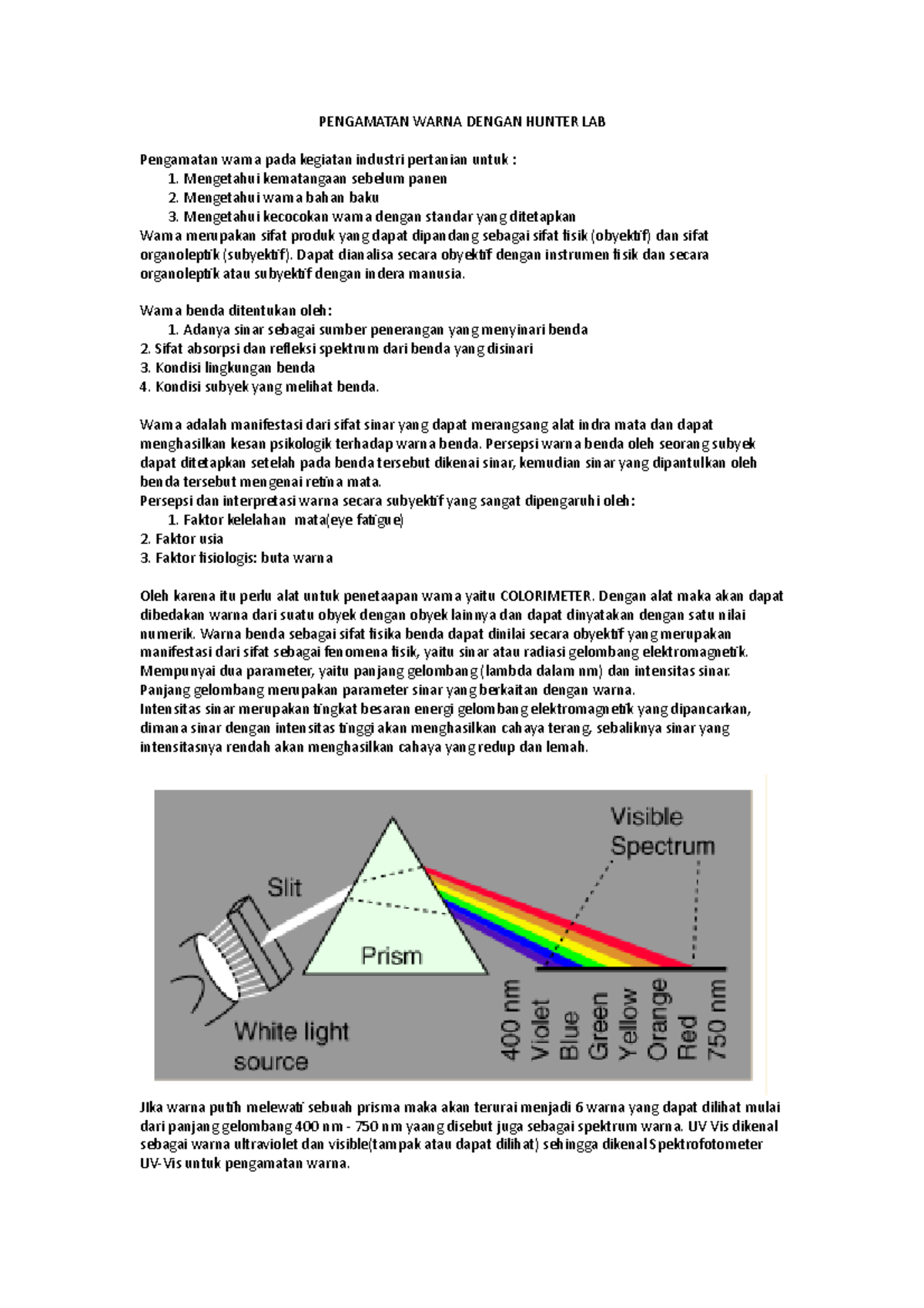 PENGAMATAN WARNA DENGAN HUNTER LAB

Pengamatan warna pada kegiatan industri pertanian untuk :
1. Mengetahui kematangaan sebelum panen
2. Mengetahui warna bahan baku
3. Mengetahui kecocokan warna dengan standar yang ditetapkan
Warna merupakan sifat produk yang dapat dipandang sebagai sifat fisik (obyektif) dan sifat organoleptik (subyektif). Dapat dianalisa secara obyektif dengan instrumen fisik dan secara organoleptik atau subyektif dengan indera manusia.

Warna benda ditentukan oleh:
1. Adanya sinar sebagai sumber penerangan yang menyinari benda
2. Sifat absorpsi dan refleksi spektrum dari benda yang disinari
3. Kondisi lingkungan benda
4. Kondisi subyek yang melihat benda.

Warna adalah manifestasi dari sifat sinar yang dapat merangsang alat indra mata dan dapat menghasilkan kesan psikologik terhadap warna benda. Persepsi warna benda oleh seorang subyek dapat ditetapkan setelah pada benda tersebut dikenai sinar, kemudian sinar yang dipantulkan oleh benda tersebut mengenai retina mata.
Persepsi dan interpretasi warna secara subyektif yang sangat dipengaruhi oleh:
1. Faktor kelelahan mata(eye fatigue)
2. Faktor usia
3. Faktor fisiologis: buta warna

Oleh karena itu perlu alat untuk penetaapan warna yaitu COLORIMETER. Dengan alat maka akan dapat dibedakan warna dari suatu obyek dengan obyek lainnya dan dapat dinyatakan dengan satu nilai numerik. Warna benda sebagai sifat fisika benda dapat dinilai secara obyektif yang merupakan manifestasi dari sifat sebagai fenomena fisik, yaitu sinar atau radiasi gelombang elektromagnetik. Mempunyai dua parameter, yaitu panjang gelombang (lambda dalam nm) dan intensitas sinar. Panjang gelombang merupakan parameter sinar yang berkaitan dengan warna.
Intensitas sinar merupakan tingkat besaran energi gelombang elektromagnetik yang dipancarkan, dimana sinar dengan intensitas tinggi akan menghasilkan cahaya terang, sebaliknya sinar yang intensitasnya rendah akan menghasilkan cahaya yang redup dan lemah.

Visible Spectrum
Slit
Prism
White light source
400 nm
Violet
Blue
Green
Yellow
Orange
Red
750 nm

JIka warna putih melewati sebuah prisma maka akan terurai menjadi 6 warna yang dapat dilihat mulai dari panjang gelombang 400 nm - 750 nm yaang disebut juga sebagai spektrum warna. UV Vis dikenal sebagai warna ultraviolet dan visible(tampak atau dapat dilihat) sehingga dikenal Spektrofotometer UV-Vis untuk pengamatan warna.